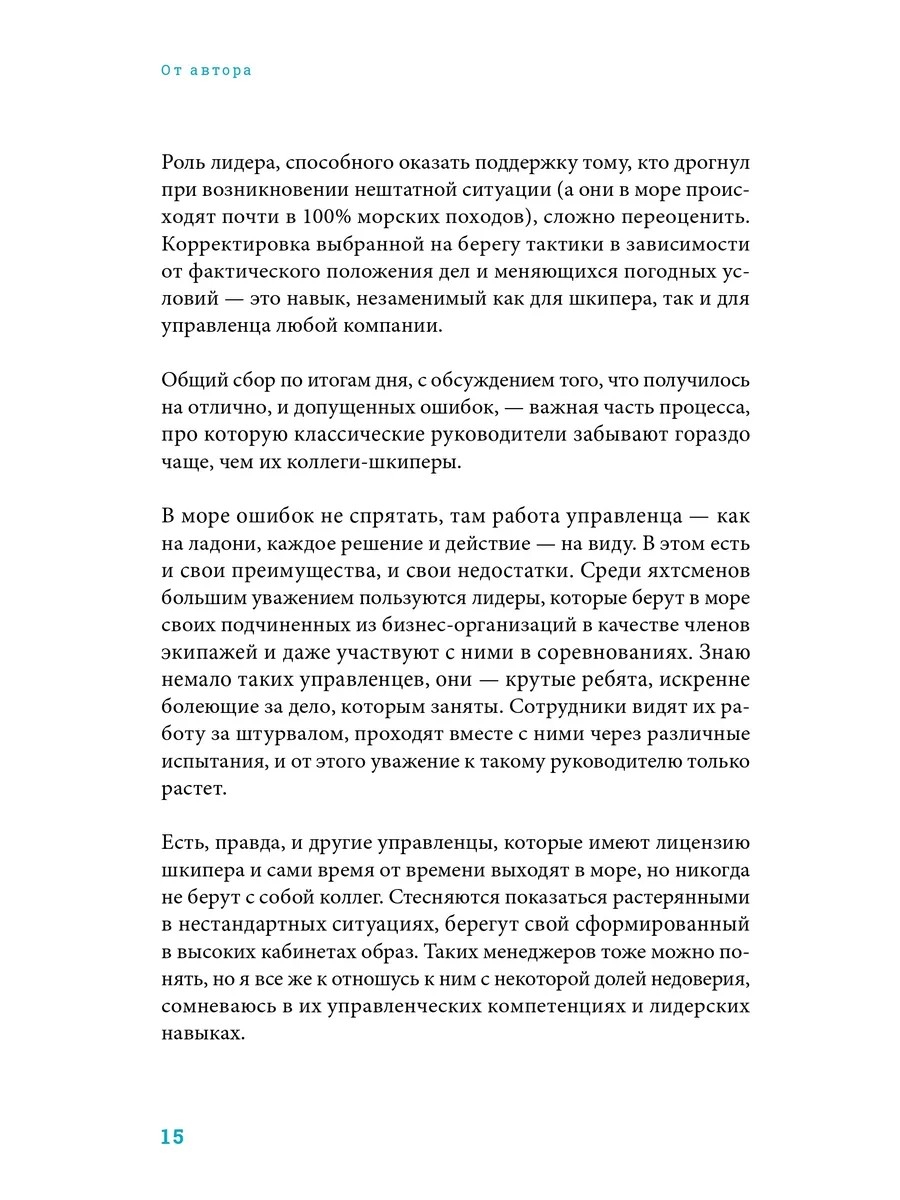 От автора

Роль лидера, способного оказать поддержку тому, кто дрогнул при возникновении нештатной ситуации (а они в море происходят почти в 100% морских походов), сложно переоценить. Корректировка выбранной на берегу тактики в зависимости от фактического положения дел и меняющихся погодных условий — это навык, незаменимый как для шкипера, так и для управленца любой компании.

Общий сбор по итогам дня, с обсуждением того, что получилось на отлично, и допущенных ошибок, — важная часть процесса, про которую классические руководители забывают гораздо чаще, чем их коллеги-шкиперы.

В море ошибок не спрятать, там работа управленца — как на ладони, каждое решение и действие — на виду. В этом есть и свои преимущества, и свои недостатки. Среди яхтсменов большим уважением пользуются лидеры, которые берут в море своих подчиненных из бизнес-организаций в качестве членов экипажей и даже участвуют с ними в соревнованиях. Знаю немало таких управленцев, они — крутые ребята, искренне болеющие за дело, которым заняты. Сотрудники видят их работу за штурвалом, проходят вместе с ними через различные испытания, и от этого уважение к такому руководителю только растет.

Есть, правда, и другие управленцы, которые имеют лицензию шкипера и сами время от времени выходят в море, но никогда не берут с собой коллег. Стесняются показаться растерянными в нестандартных ситуациях, берегут свой сформированный в высоких кабинетах образ. Таких менеджеров тоже можно понять, но я все же к отношусь к ним с некоторой долей недоверия, сомневаюсь в их управленческих компетенциях и лидерских навыках.

15